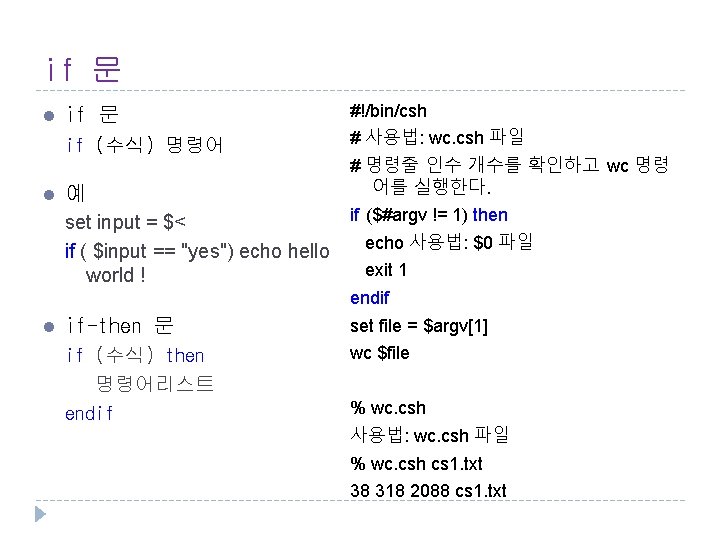 if 문

• if 문
if (수식) 명령어

• 예
set input = $<
if ( $input == "yes") echo hello world !

• if-then 문
if (수식) then
명령어리스트
endif

#!/bin/csh
# 사용법: wc.csh 파일
# 명령줄 인수 개수를 확인하고 wc 명령어를 실행한다.
if ($#argv != 1) then
echo 사용법: $0 파일
exit 1
endif
set file = $argv[1]
wc $file

% wc.csh
사용법: wc.csh 파일
% wc.csh cs1.txt
38 318 2088 cs1.txt